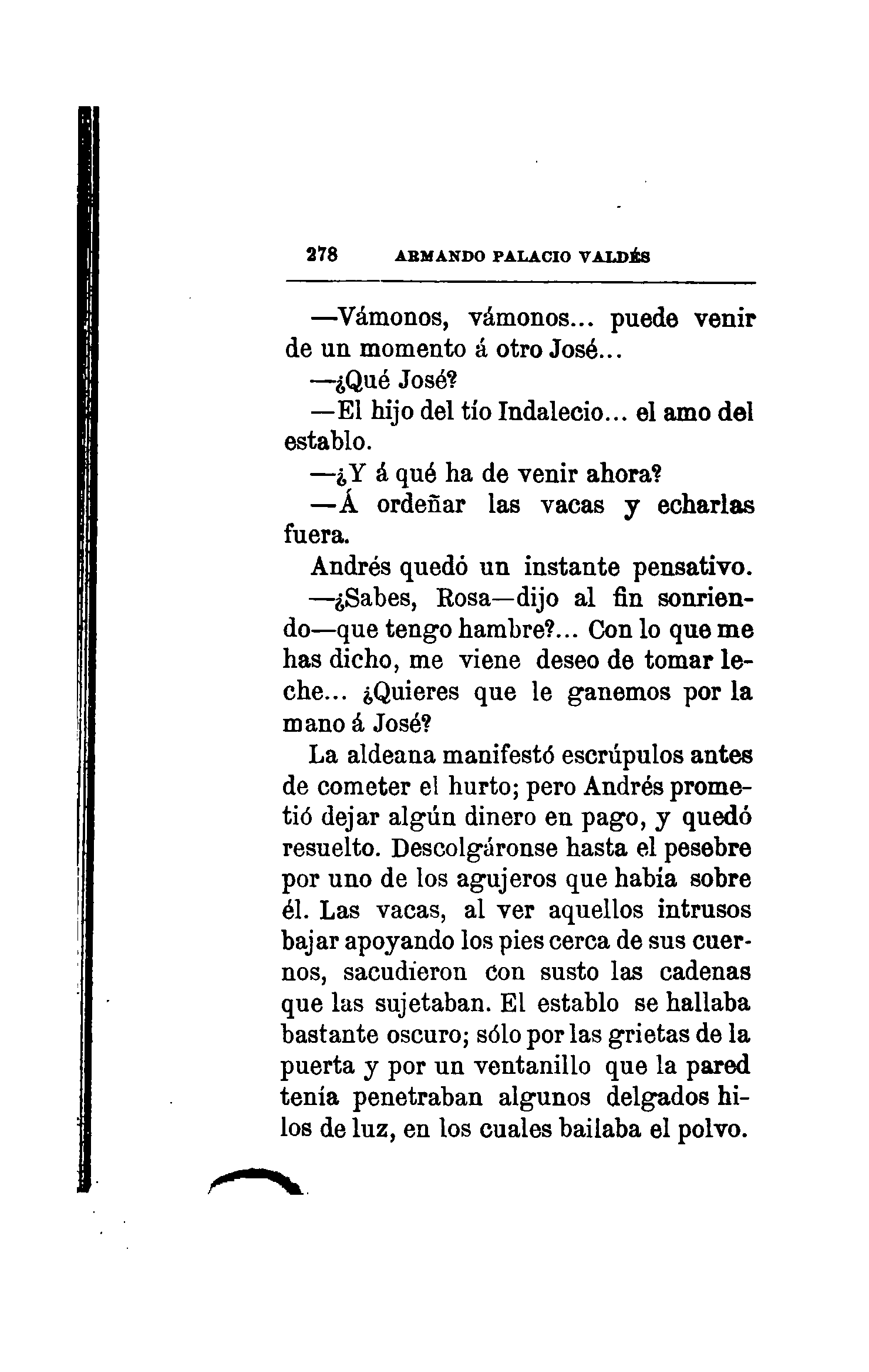 278 ARMANDO PALACIO VALDÉS

—Vámonos, vámonos... puede venir de un momento á otro José...

—¿Qué José?

—El hijo del tío Indalecio... el amo del establo.

—¿Y á qué ha de venir ahora?

—Á ordeñar las vacas y echarlas fuera.

Andrés quedó un instante pensativo.

—¿Sabes, Rosa—dijo al fin sonriendo—que tengo hambre?... Con lo que me has dicho, me viene deseo de tomar leche... ¿Quieres que le ganemos por la mano á José?

La aldeana manifestó escrúpulos antes de cometer el hurto; pero Andrés prometió dejar algún dinero en pago, y quedó resuelto. Descolgáronse hasta el pesebre por uno de los agujeros que había sobre él. Las vacas, al ver aquellos intrusos bajar apoyando los pies cerca de sus cuernos, sacudieron con susto las cadenas que las sujetaban. El establo se hallaba bastante oscuro; sólo por las grietas de la puerta y por un ventanillo que la pared tenía penetraban algunos delgados hilos de luz, en los cuales bailaba el polvo.